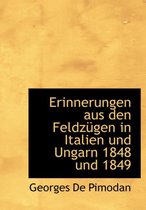 Erinnerungen aus den Feldzügen in Italien und Ungarn 1848 und 1849

Georges De Pimodan